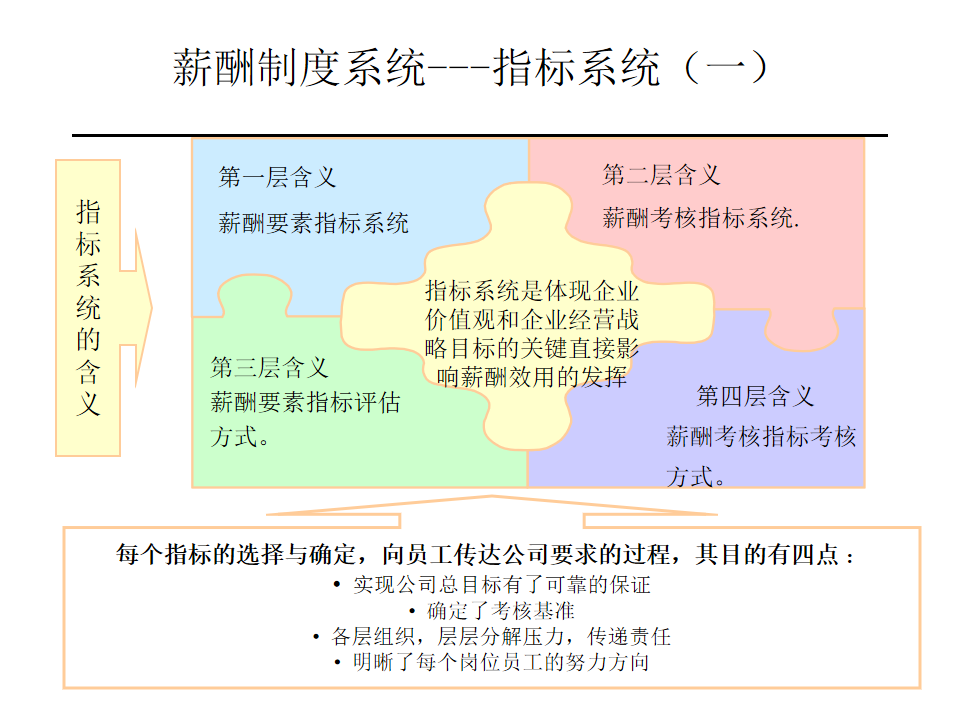 薪酬制度系统---指标系统（一）

指标系统的含义

第一层含义
薪酬要素指标系统

第二层含义
薪酬考核指标系统.

指标系统是体现企业价值观和企业经营战略目标的关键直接影响薪酬效用的发挥

第三层含义
薪酬要素指标评估方式。

第四层含义
薪酬考核指标考核方式。

每个指标的选择与确定，向员工传达公司要求的过程，其目的有四点：
• 实现公司总目标有了可靠的保证
• 确定了考核基准
• 各层组织，层层分解压力，传递责任
• 明晰了每个岗位员工的努力方向